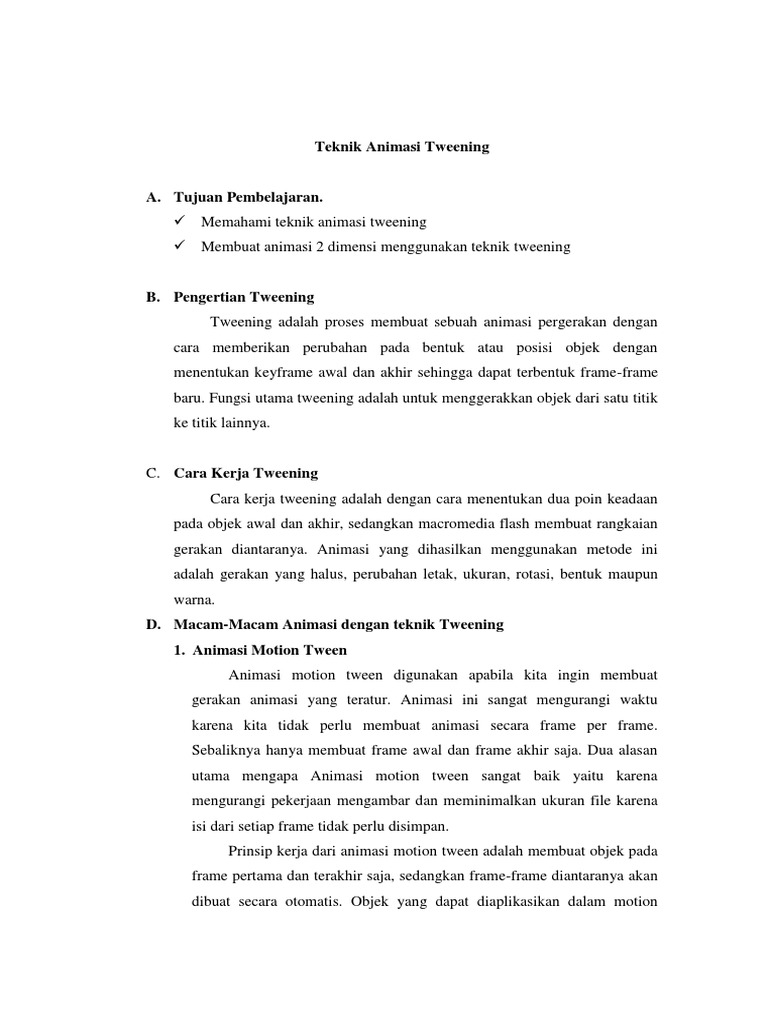 Teknik Animasi Tweening

A. Tujuan Pembelajaran.
✓ Memahami teknik animasi tweening
✓ Membuat animasi 2 dimensi menggunakan teknik tweening

B. Pengertian Tweening

Tweening adalah proses membuat sebuah animasi pergerakan dengan cara memberikan perubahan pada bentuk atau posisi objek dengan menentukan keyframe awal dan akhir sehingga dapat terbentuk frame-frame baru. Fungsi utama tweening adalah untuk menggerakkan objek dari satu titik ke titik lainnya.

C. Cara Kerja Tweening

Cara kerja tweening adalah dengan cara menentukan dua poin keadaan pada objek awal dan akhir, sedangkan macromedia flash membuat rangkaian gerakan diantaranya. Animasi yang dihasilkan menggunakan metode ini adalah gerakan yang halus, perubahan letak, ukuran, rotasi, bentuk maupun warna.

D. Macam-Macam Animasi dengan teknik Tweening

1. Animasi Motion Tween

Animasi motion tween digunakan apabila kita ingin membuat gerakan animasi yang teratur. Animasi ini sangat mengurangi waktu karena kita tidak perlu membuat animasi secara frame per frame. Sebaliknya hanya membuat frame awal dan frame akhir saja. Dua alasan utama mengapa Animasi motion tween sangat baik yaitu karena mengurangi pekerjaan mengambar dan meminimalkan ukuran file karena isi dari setiap frame tidak perlu disimpan.

Prinsip kerja dari animasi motion tween adalah membuat objek pada frame pertama dan terakhir saja, sedangkan frame-frame diantaranya akan dibuat secara otomatis. Objek yang dapat diaplikasikan dalam motion